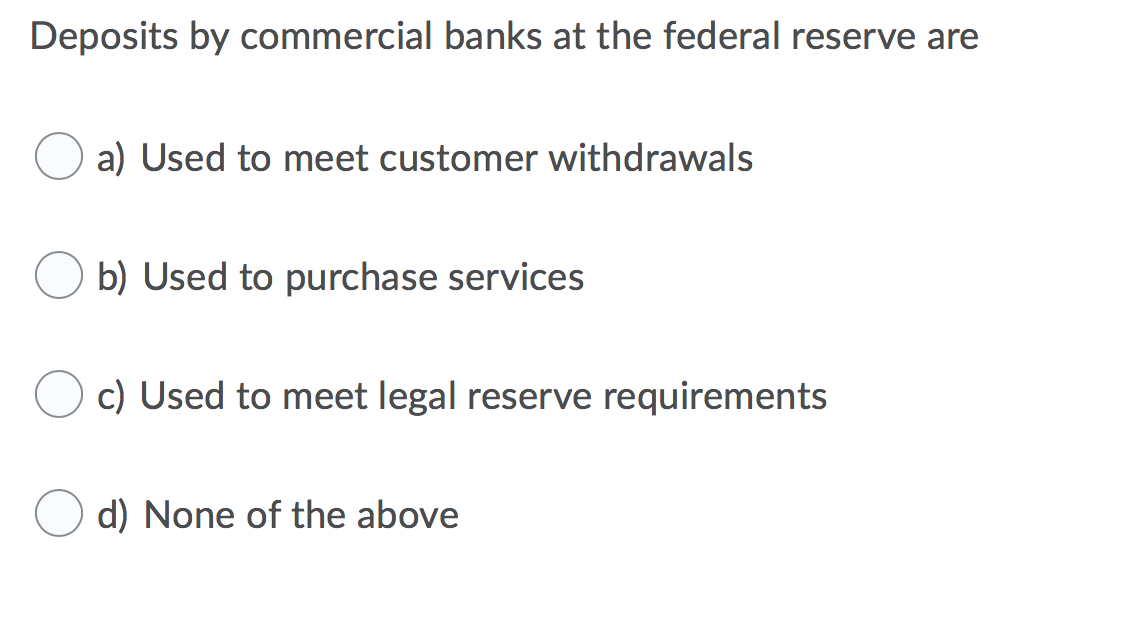 Deposits by commercial banks at the federal reserve are

a) Used to meet customer withdrawals

b) Used to purchase services

c) Used to meet legal reserve requirements

d) None of the above